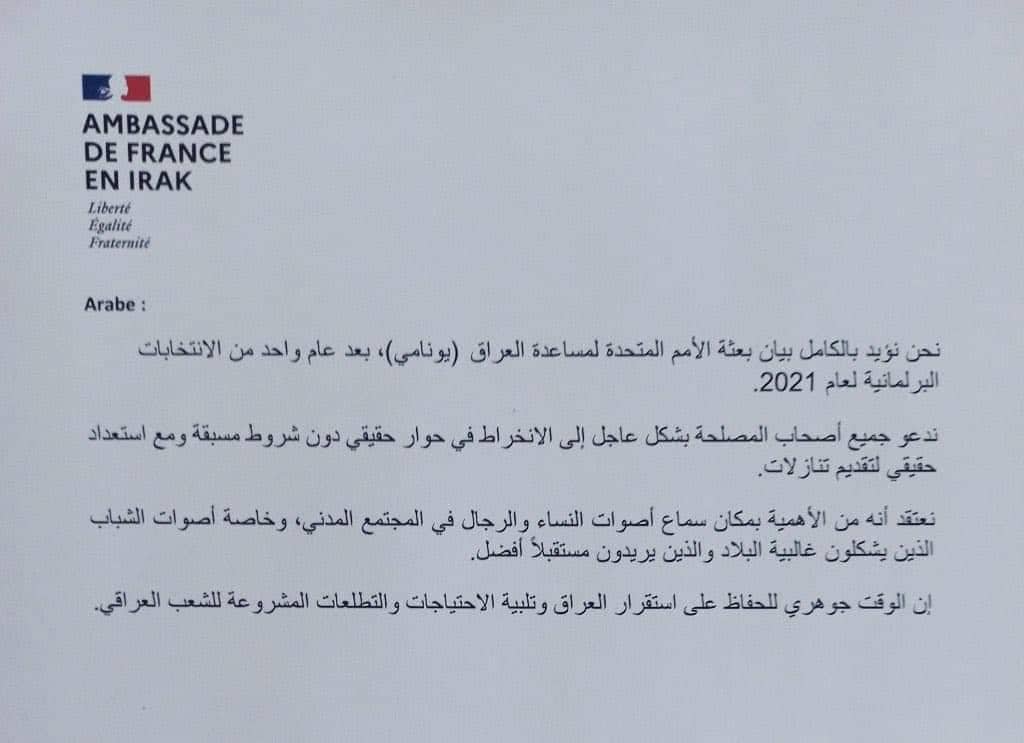 AMBASSADE
DE FRANCE
EN IRAK
Liberté
Égalité
Fraternité

Arabe :

نحن نؤيد بالكامل بيان بعثة الأمم المتحدة لمساعدة العراق (يونامي)، بعد عام واحد من الانتخابات البرلمانية لعام 2021.

ندعو جميع أصحاب المصلحة بشكل عاجل إلى الانخراط في حوار حقيقي دون شروط مسبقة ومع استعداد حقيقي لتقديم تنازلات.

نعتقد أنه من الأهمية بمكان سماع أصوات النساء والرجال في المجتمع المدني، وخاصة أصوات الشباب الذين يشكلون غالبية البلاد والذين يريدون مستقبلاً أفضل.

إن الوقت جوهري للحفاظ على استقرار العراق وتلبية الاحتياجات والتطلعات المشروعة للشعب العراقي.